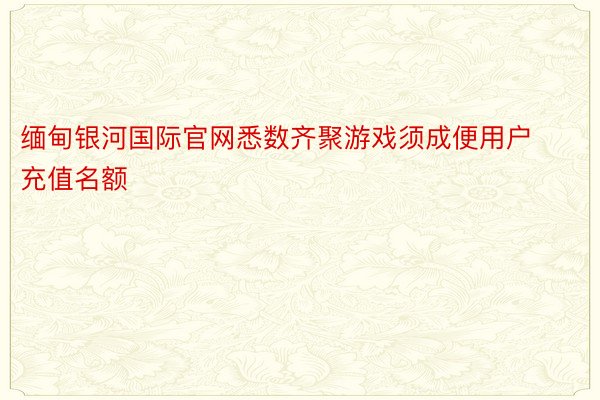 缅甸银河国际官网悉数齐聚游戏须成便用户充值名额